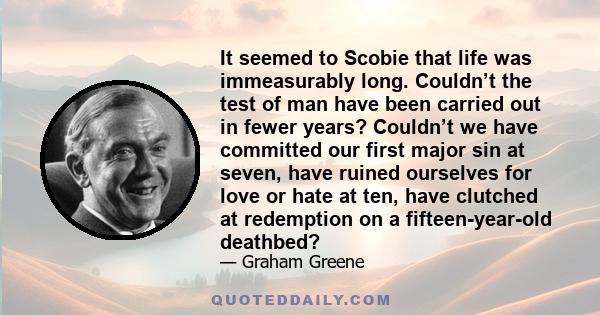 It seemed to Scobie that life was immeasurably long. Couldn’t the test of man have been carried out in fewer years? Couldn’t we have committed our first major sin at seven, have ruined ourselves for love or hate at ten, have clutched at redemption on a fifteen-year-old deathbed?
— Graham Greene

QUOTEDDAILY.COM